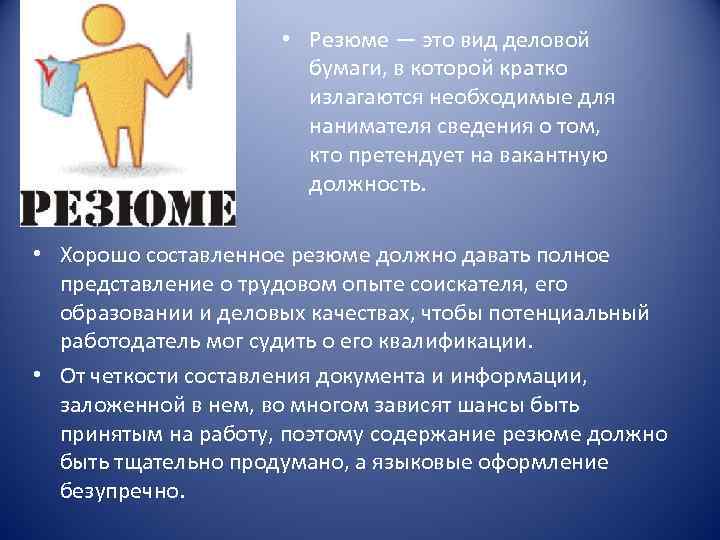 РЕЗЮМЕ

• Резюме — это вид деловой бумаги, в которой кратко излагаются необходимые для нанимателя сведения о том, кто претендует на вакантную должность.

• Хорошо составленное резюме должно давать полное представление о трудовом опыте соискателя, его образовании и деловых качествах, чтобы потенциальный работодатель мог судить о его квалификации.

• От четкости составления документа и информации, заложенной в нем, во многом зависят шансы быть принятым на работу, поэтому содержание резюме должно быть тщательно продумано, а языковые оформление безупречно.